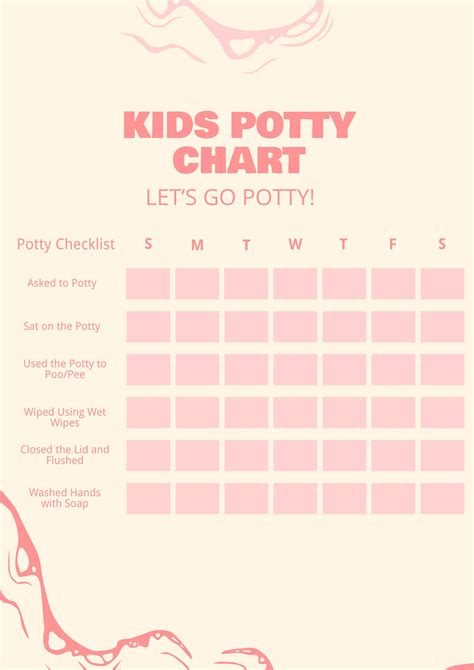 KIDS POTTY CHART

LET'S GO POTTY!

| Potty Checklist | S | M | T | W | T | F | S |
|---|---|---|---|---|---|---|---|
| Asked to Potty | | | | | | | |
| Sat on the Potty | | | | | | | |
| Used the Potty to Poo/Pee | | | | | | | |
| Wiped Using Wet Wipes | | | | | | | |
| Closed the Lid and Flushed | | | | | | | |
| Washed Hands with Soap | | | | | | | |